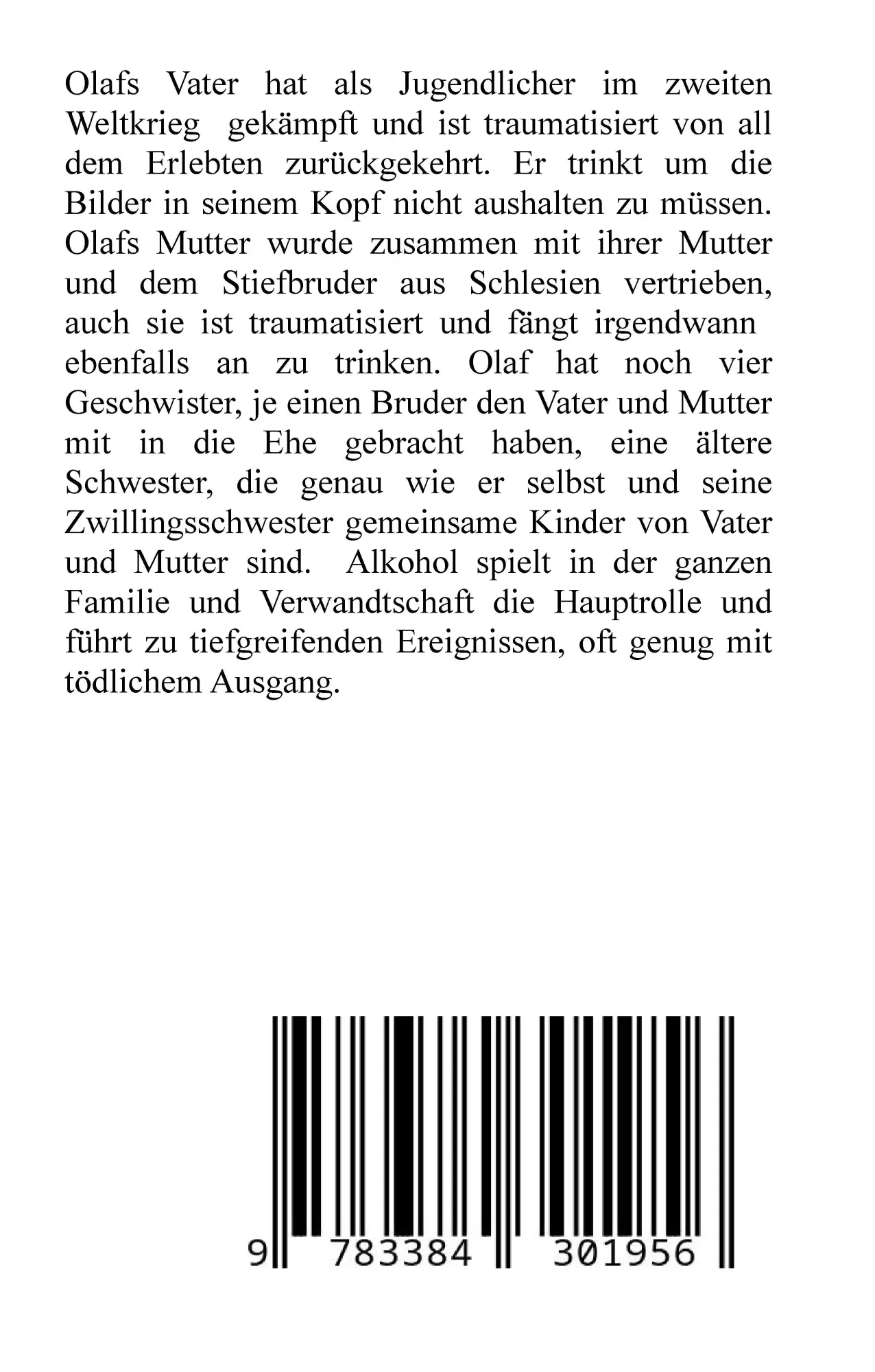 Olafs Vater hat als Jugendlicher im zweiten Weltkrieg gekämpft und ist traumatisiert von all dem Erlebten zurückgekehrt. Er trinkt um die Bilder in seinem Kopf nicht aushalten zu müssen. Olafs Mutter wurde zusammen mit ihrer Mutter und dem Stiefbruder aus Schlesien vertrieben, auch sie ist traumatisiert und fängt irgendwann ebenfalls an zu trinken. Olaf hat noch vier Geschwister, je einen Bruder den Vater und Mutter mit in die Ehe gebracht haben, eine ältere Schwester, die genau wie er selbst und seine Zwillingsschwester gemeinsame Kinder von Vater und Mutter sind. Alkohol spielt in der ganzen Familie und Verwandtschaft die Hauptrolle und führt zu tiefgreifenden Ereignissen, oft genug mit tödlichem Ausgang.

9 783384 301956